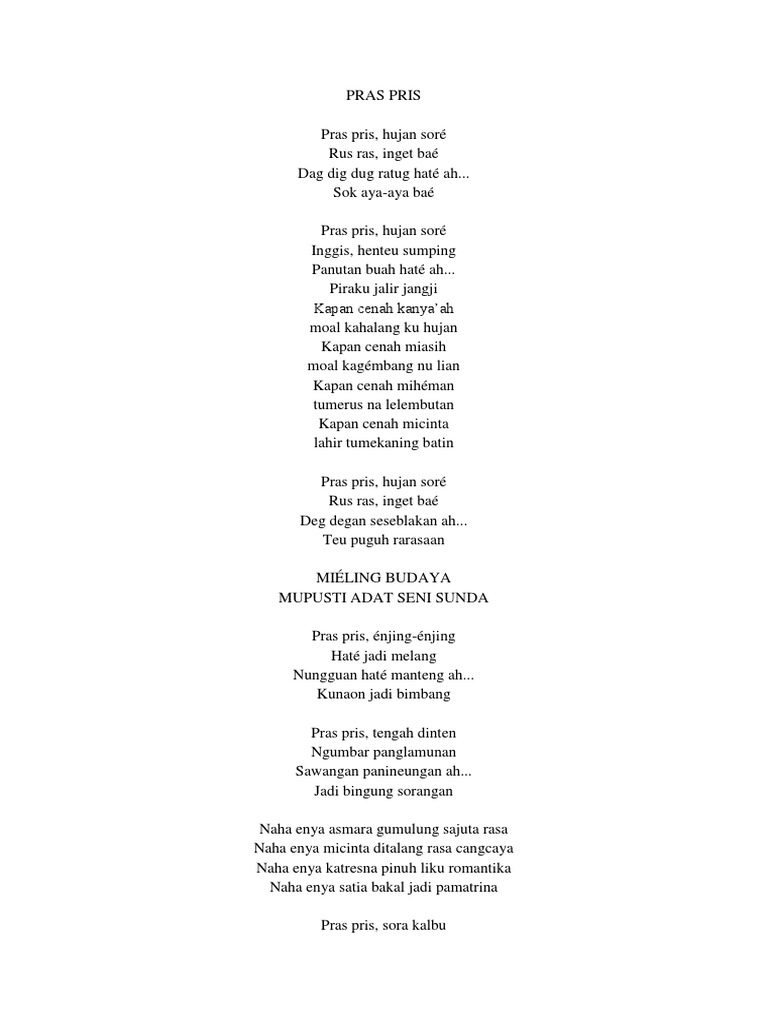 PRAS PRIS

Pras pris, hujan soré
Rus ras, inget baé
Dag dig dug ratug haté ah...
Sok aya-aya baé

Pras pris, hujan soré
Inggis, henteu sumping
Panutan buah haté ah...
Piraku jalir jangji
Kapan cenah kanya'ah
moal kahalang ku hujan
Kapan cenah miasih
moal kagémbang nu lian
Kapan cenah mihéman
tumerus na lelembutan
Kapan cenah micinta
lahir tumekaning batin

Pras pris, hujan soré
Rus ras, inget baé
Deg degan seseblakan ah...
Teu puguh rarasaan

MIÉLING BUDAYA
MUPUSTI ADAT SENI SUNDA

Pras pris, énjing-énjing
Haté jadi melang
Nungguan haté manteng ah...
Kunaon jadi bimbang

Pras pris, tengah dinten
Ngumbar panglamunan
Sawangan panineungan ah...
Jadi bingung sorangan

Naha enya asmara gumulung sajuta rasa
Naha enya micinta ditalang rasa cangcaya
Naha enya katresna pinuh liku romantika
Naha enya satia bakal jadi pamatrina

Pras pris, sora kalbu